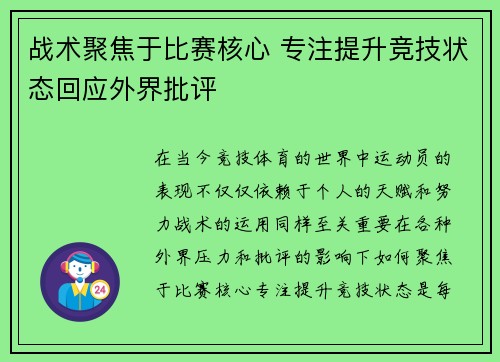 战术聚焦于比赛核心 专注提升竞技状态回应外界批评

在当今竞技体育的世界中运动员的表现不仅仅依赖于个人的天赋和努力战术的运用同样至关重要在各种外界压力和批评的影响下如何聚焦于比赛核心专注提升竞技状态是每

24